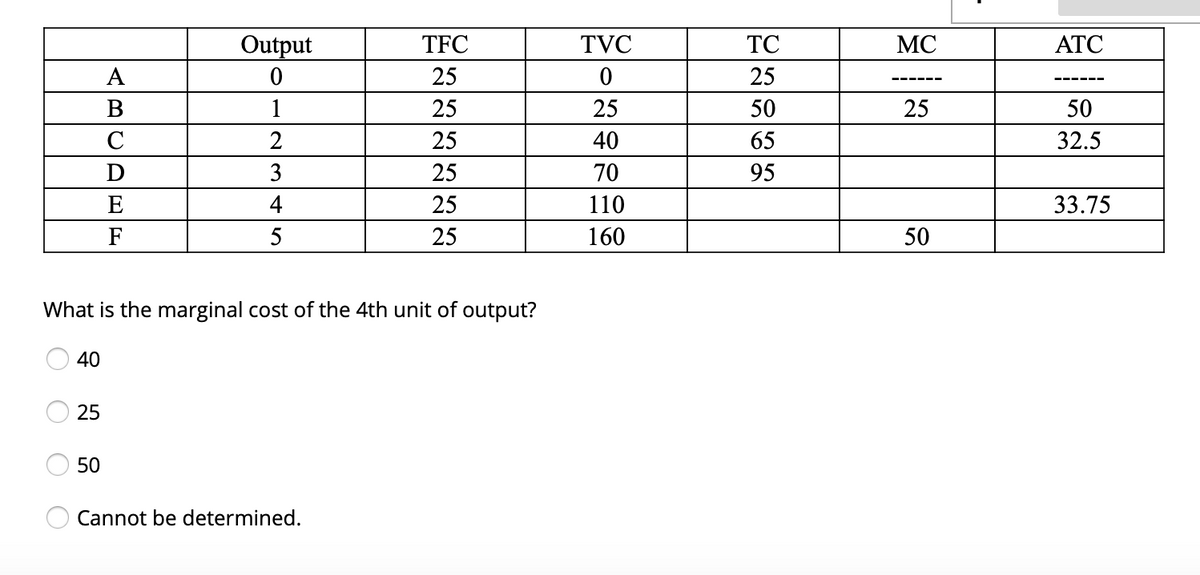 | | Output | TFC | TVC | TC | MC | ATC |
|---|---|---|---|---|---|---|
| A | 0 | 25 | 0 | 25 | ------ | ------ |
| B | 1 | 25 | 25 | 50 | 25 | 50 |
| C | 2 | 25 | 40 | 65 | | 32.5 |
| D | 3 | 25 | 70 | 95 | | |
| E | 4 | 25 | 110 | | | 33.75 |
| F | 5 | 25 | 160 | | 50 | |

What is the marginal cost of the 4th unit of output?

40

25

50

Cannot be determined.